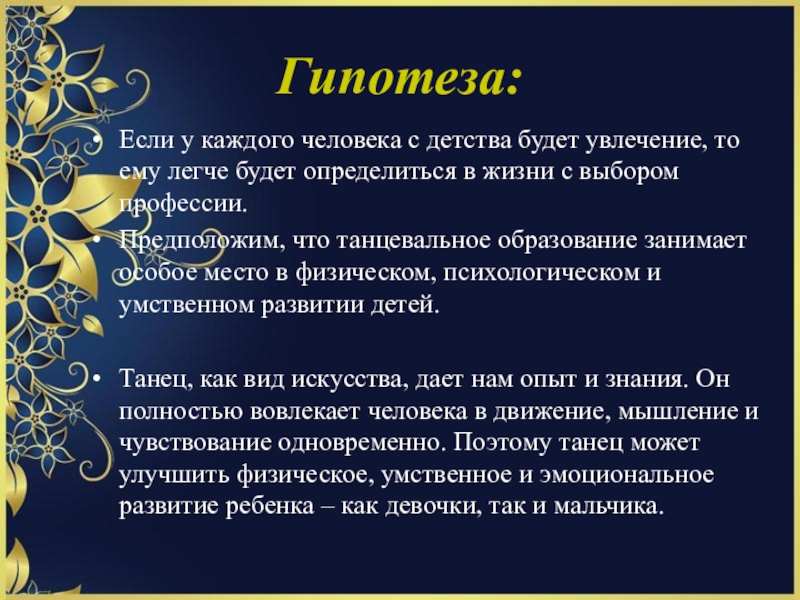 Гипотеза:

• Если у каждого человека с детства будет увлечение, то ему легче будет определиться в жизни с выбором профессии.

• Предположим, что танцевальное образование занимает особое место в физическом, психологическом и умственном развитии детей.

• Танец, как вид искусства, дает нам опыт и знания. Он полностью вовлекает человека в движение, мышление и чувствование одновременно. Поэтому танец может улучшить физическое, умственное и эмоциональное развитие ребенка – как девочки, так и мальчика.